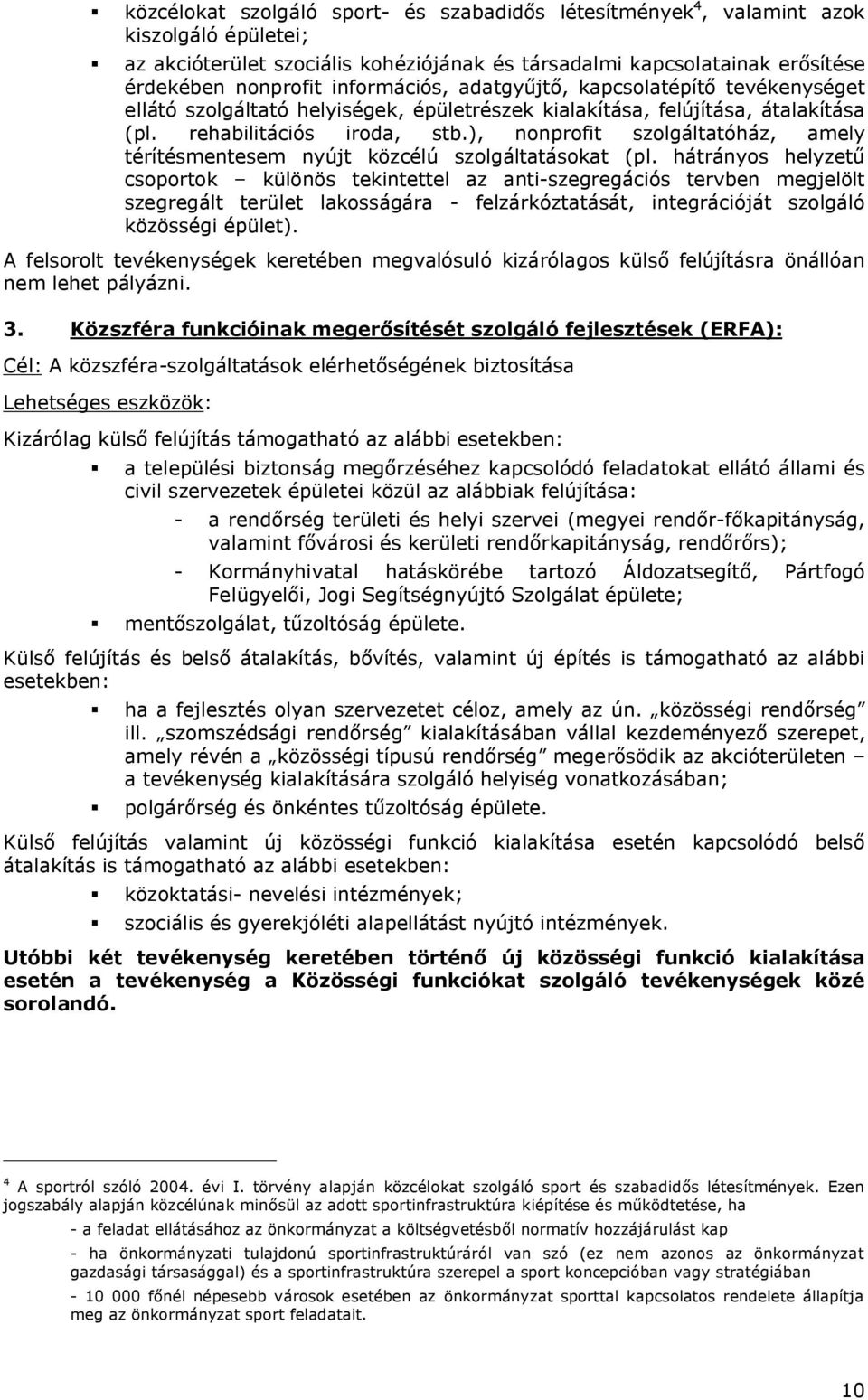 ▪ közcélokat szolgáló sport- és szabadidős létesítmények$^4$, valamint azok kiszolgáló épületei;

▪ az akcióterület szociális kohéziójának és társadalmi kapcsolatainak erősítése érdekében nonprofit információs, adatgyűjtő, kapcsolatépítő tevékenységet ellátó szolgáltató helyiségek, épületrészek kialakítása, felújítása, átalakítása (pl. rehabilitációs iroda, stb.), nonprofit szolgáltatóház, amely térítésmentesem nyújt közcélú szolgáltatásokat (pl. hátrányos helyzetű csoportok – különös tekintettel az anti-szegregációs tervben megjelölt szegregált terület lakosságára - felzárkóztatását, integrációját szolgáló közösségi épület).

A felsorolt tevékenységek keretében megvalósuló kizárólagos külső felújításra önállóan nem lehet pályázni.

3. Közszféra funkcióinak megerősítését szolgáló fejlesztések (ERFA):

Cél: A közszféra-szolgáltatások elérhetőségének biztosítása

Lehetséges eszközök:

Kizárólag külső felújítás támogatható az alábbi esetekben:

▪ a települési biztonság megőrzéséhez kapcsolódó feladatokat ellátó állami és civil szervezetek épületei közül az alábbiak felújítása:

- a rendőrség területi és helyi szervei (megyei rendőr-főkapitányság, valamint fővárosi és kerületi rendőrkapitányság, rendőrőrs);

- Kormányhivatal hatáskörébe tartozó Áldozatsegítő, Pártfogó Felügyelői, Jogi Segítségnyújtó Szolgálat épülete;

▪ mentőszolgálat, tűzoltóság épülete.

Külső felújítás és belső átalakítás, bővítés, valamint új építés is támogatható az alábbi esetekben:

▪ ha a fejlesztés olyan szervezetet céloz, amely az ún. „közösségi rendőrség” ill. „szomszédsági rendőrség” kialakításában vállal kezdeményező szerepet, amely révén a „közösségi típusú rendőrség” megerősödik az akcióterületen – a tevékenység kialakítására szolgáló helyiség vonatkozásában;

▪ polgárőrség és önkéntes tűzoltóság épülete.

Külső felújítás valamint új közösségi funkció kialakítása esetén kapcsolódó belső átalakítás is támogatható az alábbi esetekben:

▪ közoktatási- nevelési intézmények;

▪ szociális és gyerekjóléti alapellátást nyújtó intézmények.

Utóbbi két tevékenység keretében történő új közösségi funkció kialakítása esetén a tevékenység a Közösségi funkciókat szolgáló tevékenységek közé sorolandó.

$^4$ A sportról szóló 2004. évi I. törvény alapján közcélokat szolgáló sport és szabadidős létesítmények. Ezen jogszabály alapján közcélúnak minősül az adott sportinfrastruktúra kiépítése és működtetése, ha

- a feladat ellátásához az önkormányzat a költségvetésből normatív hozzájárulást kap

- ha önkormányzati tulajdonú sportinfrastruktúráról van szó (ez nem azonos az önkormányzat gazdasági társasággal) és a sportinfrastruktúra szerepel a sport koncepcióban vagy stratégiában

- 10 000 főnél népesebb városok esetében az önkormányzat sporttal kapcsolatos rendelete állapítja meg az önkormányzat sport feladatait.

10